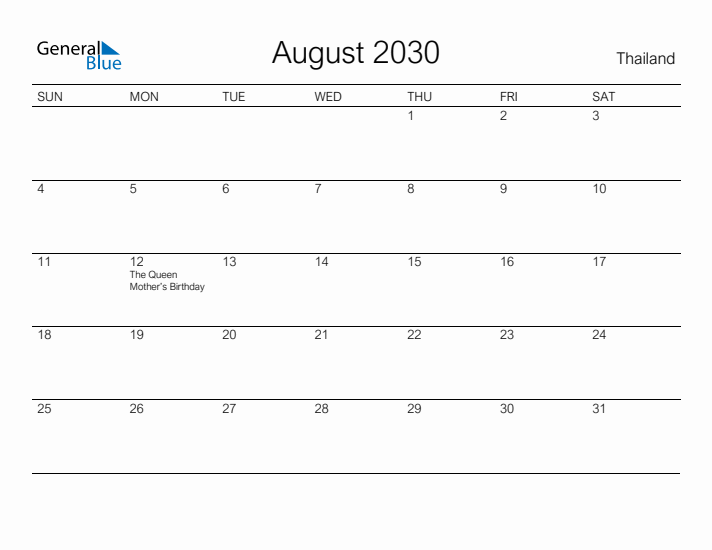 General Blue

August 2030

Thailand

| SUN | MON | TUE | WED | THU | FRI | SAT |
|---|---|---|---|---|---|---|
| | | | | 1 | 2 | 3 |
| 4 | 5 | 6 | 7 | 8 | 9 | 10 |
| 11 | 12 The Queen Mother's Birthday | 13 | 14 | 15 | 16 | 17 |
| 18 | 19 | 20 | 21 | 22 | 23 | 24 |
| 25 | 26 | 27 | 28 | 29 | 30 | 31 |